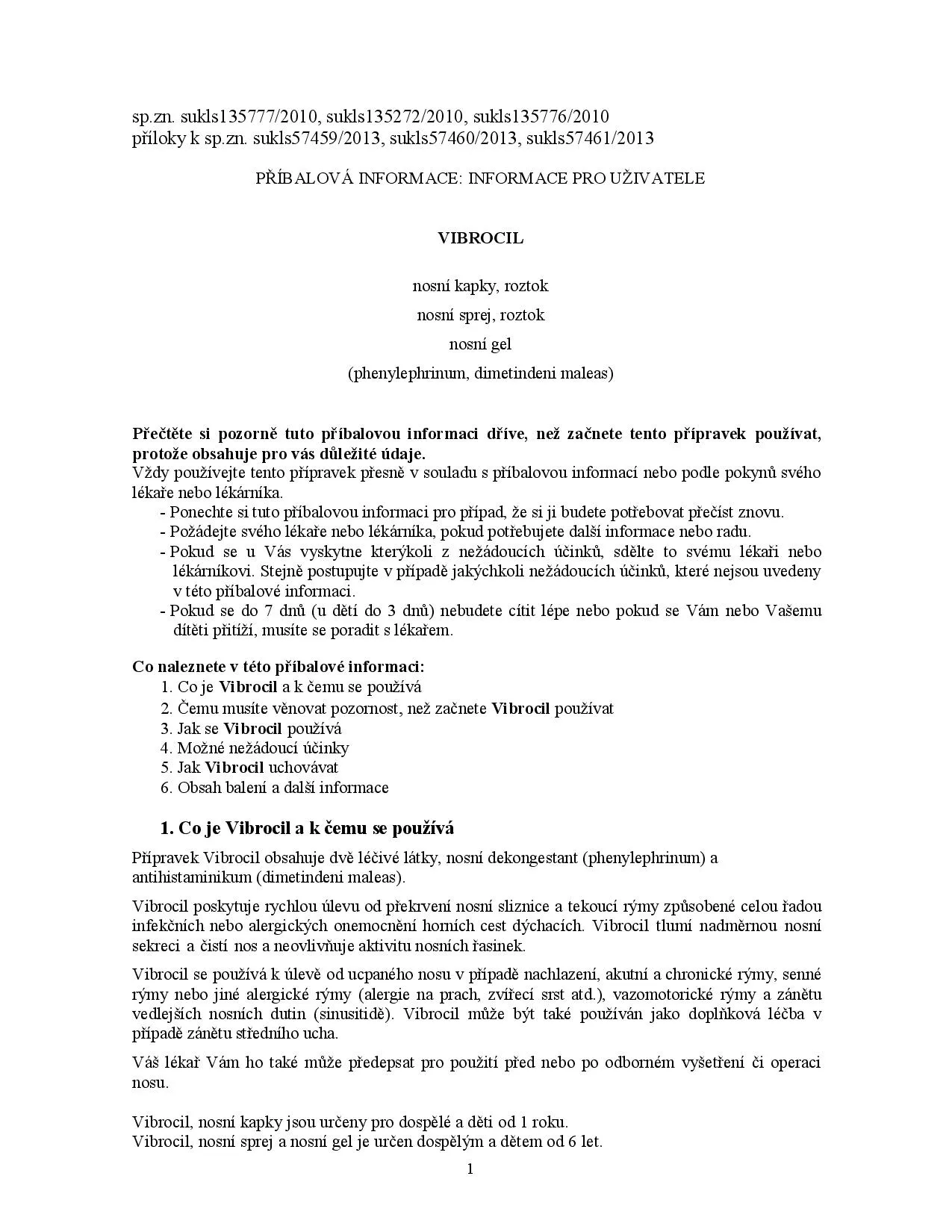 sp.zn. sukls135777/2010, sukls135272/2010, sukls135776/2010
přílohy k sp.zn. sukls57459/2013, sukls57460/2013, sukls57461/2013

PŘÍBALOVÁ INFORMACE: INFORMACE PRO UŽIVATELE

VIBROCIL

nosní kapky, roztok

nosní sprej, roztok

nosní gel

(phenylephrinum, dimetindeni maleas)

Přečtěte si pozorně tuto příbalovou informaci dříve, než začnete tento přípravek používat, protože obsahuje pro vás důležité údaje.
Vždy používejte tento přípravek přesně v souladu s příbalovou informací nebo podle pokynů svého lékaře nebo lékárníka.
- Ponechte si tuto příbalovou informaci pro případ, že si ji budete potřebovat přečíst znovu.
- Požádejte svého lékaře nebo lékárníka, pokud potřebujete další informace nebo radu.
- Pokud se u Vás vyskytne kterýkoli z nežádoucích účinků, sdělte to svému lékaři nebo lékárníkovi. Stejně postupujte v případě jakýchkoli nežádoucích účinků, které nejsou uvedeny v této příbalové informaci.
- Pokud se do 7 dnů (u dětí do 3 dnů) nebudete cítit lépe nebo pokud se Vám nebo Vašemu dítěti přitíží, musíte se poradit s lékařem.

Co naleznete v této příbalové informaci:
1. Co je Vibrocil a k čemu se používá
2. Čemu musíte věnovat pozornost, než začnete Vibrocil používat
3. Jak se Vibrocil používá
4. Možné nežádoucí účinky
5. Jak Vibrocil uchovávat
6. Obsah balení a další informace

1. Co je Vibrocil a k čemu se používá

Přípravek Vibrocil obsahuje dvě léčivé látky, nosní dekongestant (phenylephrinum) a antihistaminikum (dimetindeni maleas).

Vibrocil poskytuje rychlou úlevu od překrvení nosní sliznice a tekoucí rýmy způsobené celou řadou infekčních nebo alergických onemocnění horních cest dýchacích. Vibrocil tlumí nadměrnou nosní sekreci a čistí nos a neovlivňuje aktivitu nosních řasinek.

Vibrocil se používá k úlevě od ucpaného nosu v případě nachlazení, akutní a chronické rýmy, senné rýmy nebo jiné alergické rýmy (alergie na prach, zvířecí srst atd.), vazomotorické rýmy a zánětu vedlejších nosních dutin (sinusitidě). Vibrocil může být také používán jako doplňková léčba v případě zánětu středního ucha.

Váš lékař Vám ho také může předepsat pro použití před nebo po odborném vyšetření či operaci nosu.

Vibrocil, nosní kapky jsou určeny pro dospělé a děti od 1 roku.
Vibrocil, nosní sprej a nosní gel je určen dospělým a dětem od 6 let.

1